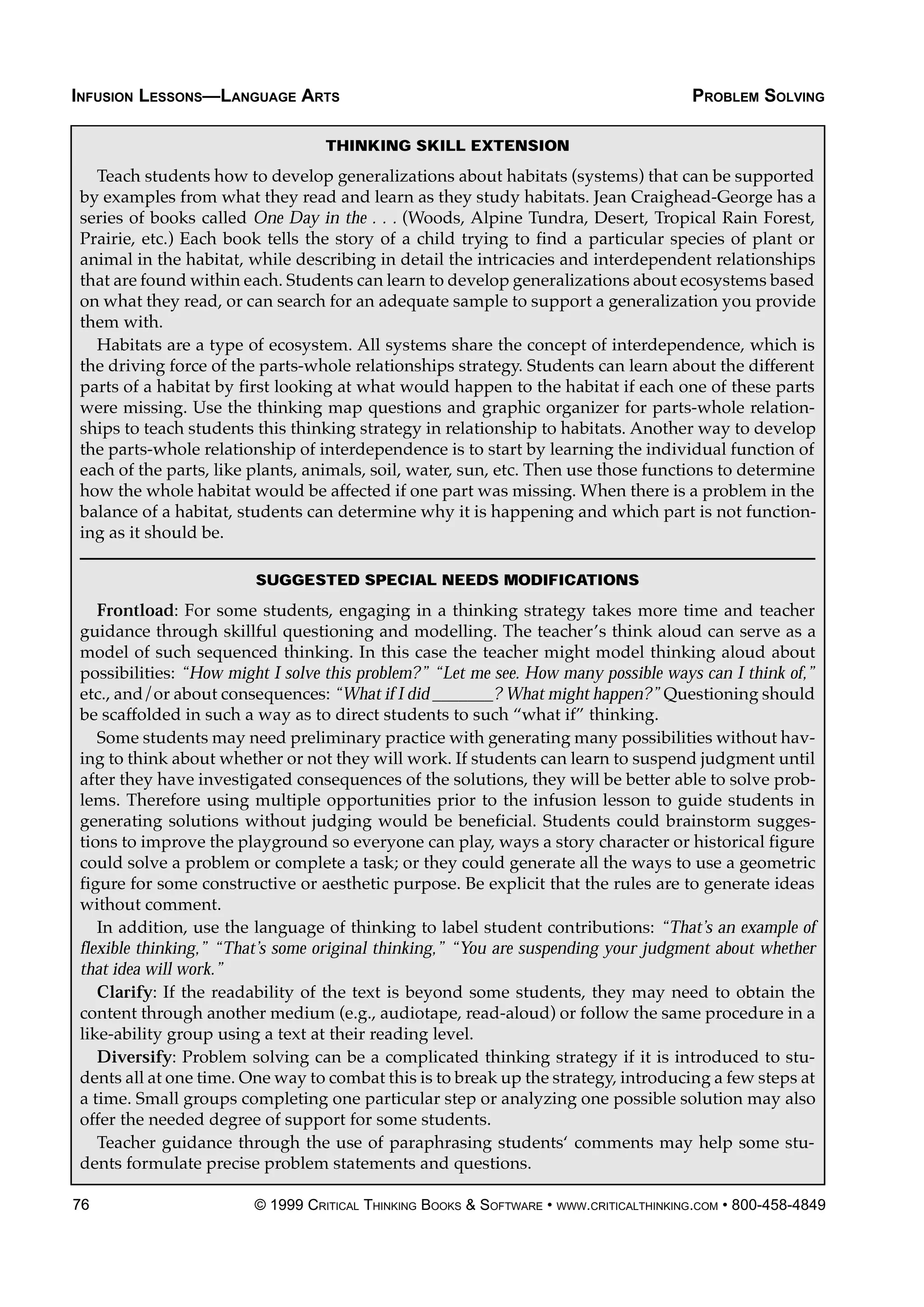 INFUSION LESSONS—LANGUAGE ARTS

PROBLEM SOLVING

THINKING SKILL EXTENSION

Teach students how to develop generalizations about habitats (systems) that can be supported by examples from what they read and learn as they study habitats. Jean Craighead-George has a series of books called One Day in the . . . (Woods, Alpine Tundra, Desert, Tropical Rain Forest, Prairie, etc.) Each book tells the story of a child trying to find a particular species of plant or animal in the habitat, while describing in detail the intricacies and interdependent relationships that are found within each. Students can learn to develop generalizations about ecosystems based on what they read, or can search for an adequate sample to support a generalization you provide them with.

Habitats are a type of ecosystem. All systems share the concept of interdependence, which is the driving force of the parts-whole relationships strategy. Students can learn about the different parts of a habitat by first looking at what would happen to the habitat if each one of these parts were missing. Use the thinking map questions and graphic organizer for parts-whole relationships to teach students this thinking strategy in relationship to habitats. Another way to develop the parts-whole relationship of interdependence is to start by learning the individual function of each of the parts, like plants, animals, soil, water, sun, etc. Then use those functions to determine how the whole habitat would be affected if one part was missing. When there is a problem in the balance of a habitat, students can determine why it is happening and which part is not functioning as it should be.

SUGGESTED SPECIAL NEEDS MODIFICATIONS

Frontload: For some students, engaging in a thinking strategy takes more time and teacher guidance through skillful questioning and modelling. The teacher's think aloud can serve as a model of such sequenced thinking. In this case the teacher might model thinking aloud about possibilities: "How might I solve this problem?" "Let me see. How many possible ways can I think of," etc., and/or about consequences: "What if I did _______? What might happen?" Questioning should be scaffolded in such a way as to direct students to such "what if" thinking.

Some students may need preliminary practice with generating many possibilities without having to think about whether or not they will work. If students can learn to suspend judgment until after they have investigated consequences of the solutions, they will be better able to solve problems. Therefore using multiple opportunities prior to the infusion lesson to guide students in generating solutions without judging would be beneficial. Students could brainstorm suggestions to improve the playground so everyone can play, ways a story character or historical figure could solve a problem or complete a task; or they could generate all the ways to use a geometric figure for some constructive or aesthetic purpose. Be explicit that the rules are to generate ideas without comment.

In addition, use the language of thinking to label student contributions: "That's an example of flexible thinking," "That's some original thinking," "You are suspending your judgment about whether that idea will work."

Clarify: If the readability of the text is beyond some students, they may need to obtain the content through another medium (e.g., audiotape, read-aloud) or follow the same procedure in a like-ability group using a text at their reading level.

Diversify: Problem solving can be a complicated thinking strategy if it is introduced to students all at one time. One way to combat this is to break up the strategy, introducing a few steps at a time. Small groups completing one particular step or analyzing one possible solution may also offer the needed degree of support for some students.

Teacher guidance through the use of paraphrasing students' comments may help some students formulate precise problem statements and questions.

76

© 1999 CRITICAL THINKING BOOKS & SOFTWARE • WWW.CRITICALTHINKING.COM • 800-458-4849